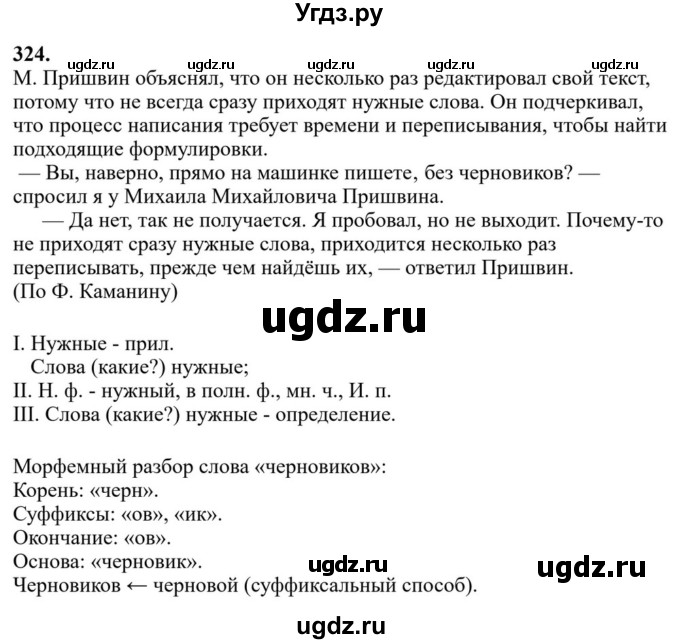 Угдз.ру

324.
ugdz.ru ugdz.ru ugdz.ru ugdz.ru ugdz.ru
М. Пришвин объяснял, что он несколько раз редактировал свой текст, потому что не всегда сразу приходят нужные слова. Он подчеркивал, что процесс написания требует времени и переписывания, чтобы найти подходящие формулировки.

— Вы, наверно, прямо на машинке пишете, без черновиков? — спросил я у Михаила Михайловича Пришвина.

— Да нет, так не получается. Я пробовал, но не выходит. Почему-то не приходят сразу нужные слова, приходится несколько раз переписывать, прежде чем найдёшь их, — ответил Пришвин.
(По Ф. Каманину)

ugdz.ru

I. Нужные - прил.
Слова (какие?) нужные;
II. Н. ф. - нужный, в полн. ф., мн. ч., И. п.
III. Слова (какие?) нужные - определение.

Морфемный разбор слова «черновиков»:
Корень: «черн».
Суффиксы: «ов», «ик».
Окончание: «ов».
Основа: «черновик». ugdz.ru ugdz.ru
Черновиков ← черновой (суффиксальный способ).

ugdz.ru